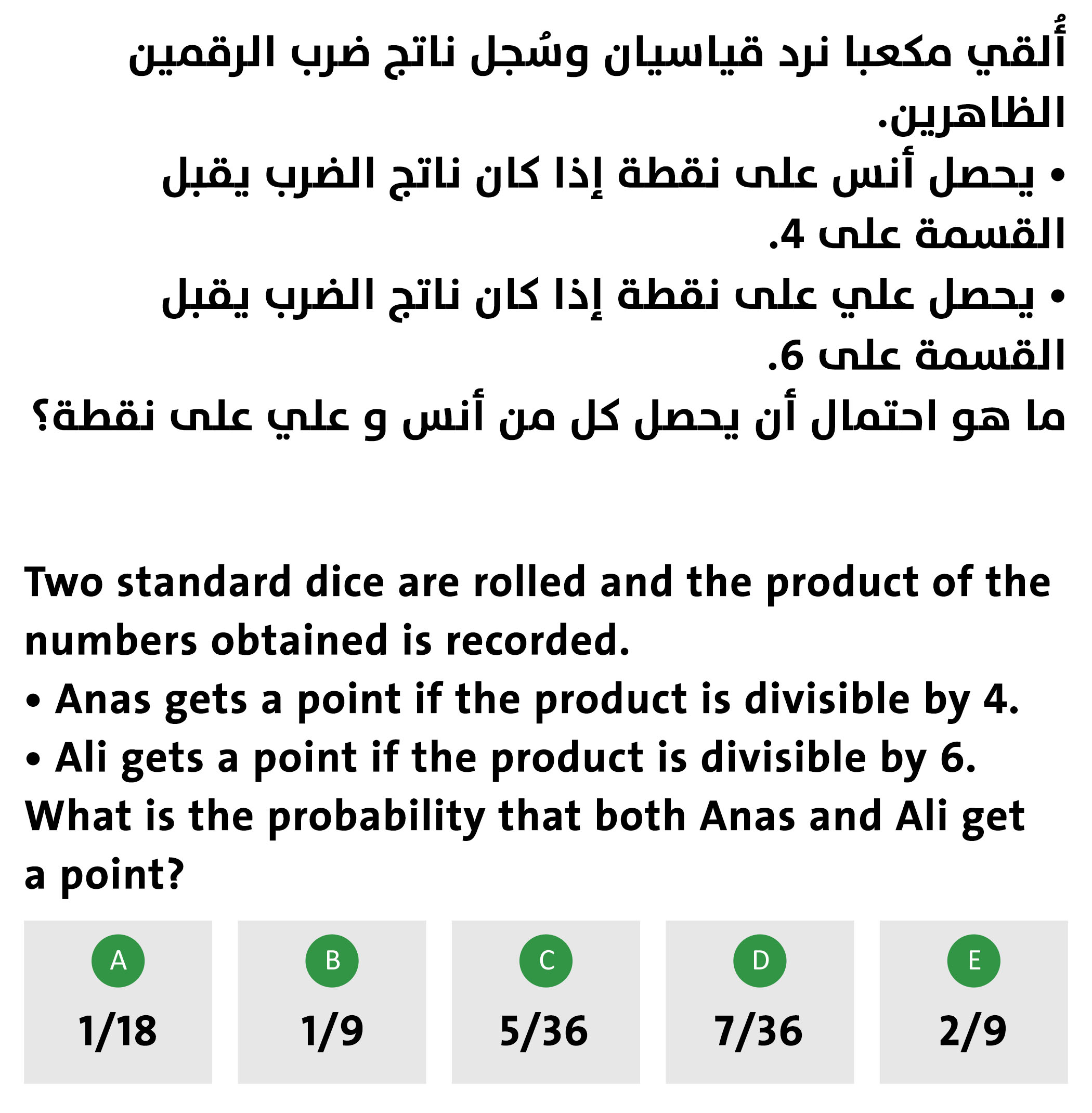 أُلقي مكعبا نرد قياسيان وسُجل ناتج ضرب الرقمين الظاهرين.

• يحصل أنس على نقطة إذا كان ناتج الضرب يقبل القسمة على 4.

• يحصل علي على نقطة إذا كان ناتج الضرب يقبل القسمة على 6.

ما هو احتمال أن يحصل كل من أنس و علي على نقطة؟

Two standard dice are rolled and the product of the numbers obtained is recorded.

• Anas gets a point if the product is divisible by 4.

• Ali gets a point if the product is divisible by 6.

What is the probability that both Anas and Ali get a point?

A
1/18

B
1/9

C
5/36

D
7/36

E
2/9